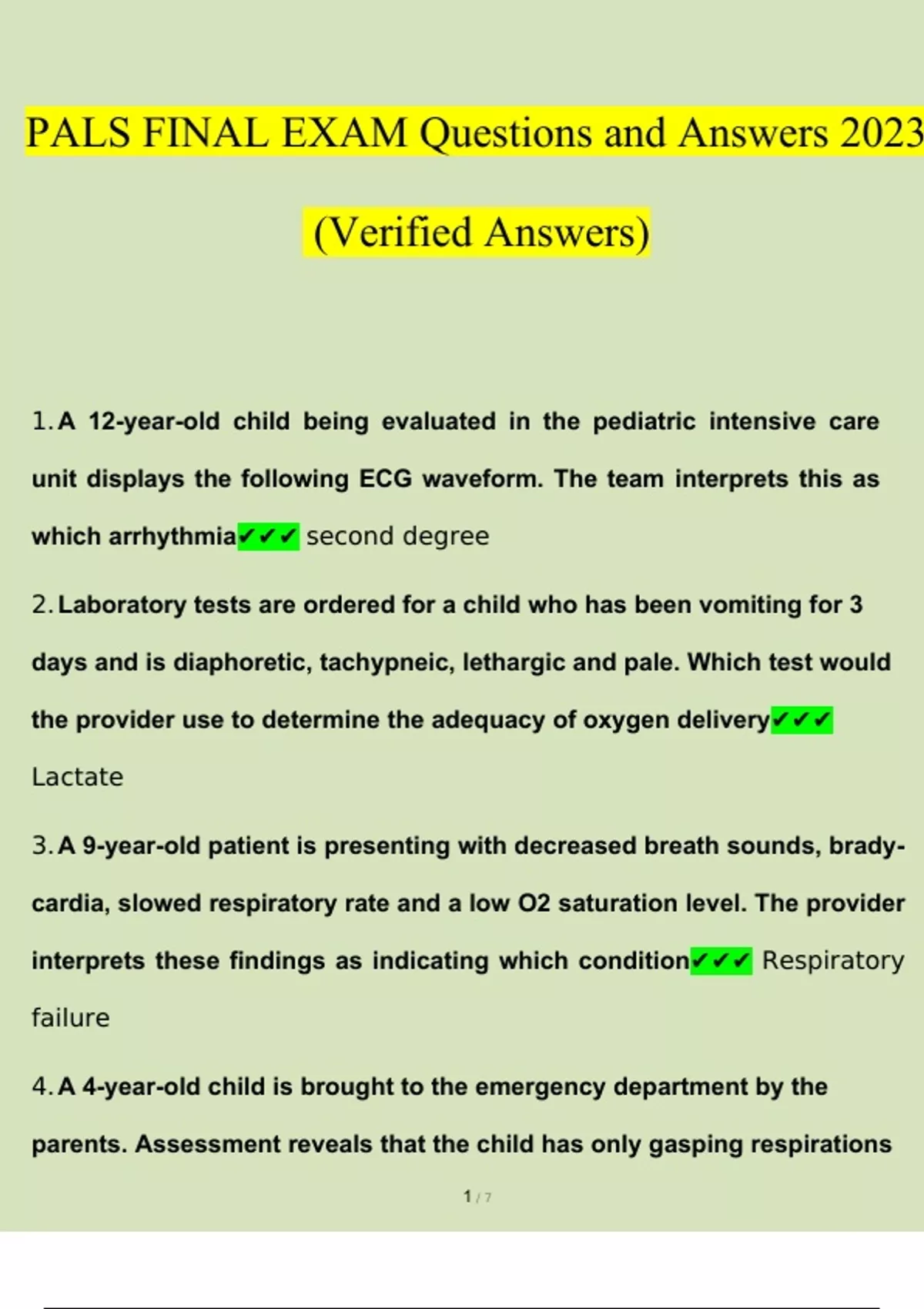 PALS FINAL EXAM Questions and Answers 2023

(Verified Answers)

1. A 12-year-old child being evaluated in the pediatric intensive care unit displays the following ECG waveform. The team interprets this as which arrhythmia✔✔✔ second degree

2. Laboratory tests are ordered for a child who has been vomiting for 3 days and is diaphoretic, tachypneic, lethargic and pale. Which test would the provider use to determine the adequacy of oxygen delivery✔✔✔ Lactate

3. A 9-year-old patient is presenting with decreased breath sounds, bradycardia, slowed respiratory rate and a low O2 saturation level. The provider interprets these findings as indicating which condition✔✔✔ Respiratory failure

4. A 4-year-old child is brought to the emergency department by the parents. Assessment reveals that the child has only gasping respirations

1 / 7